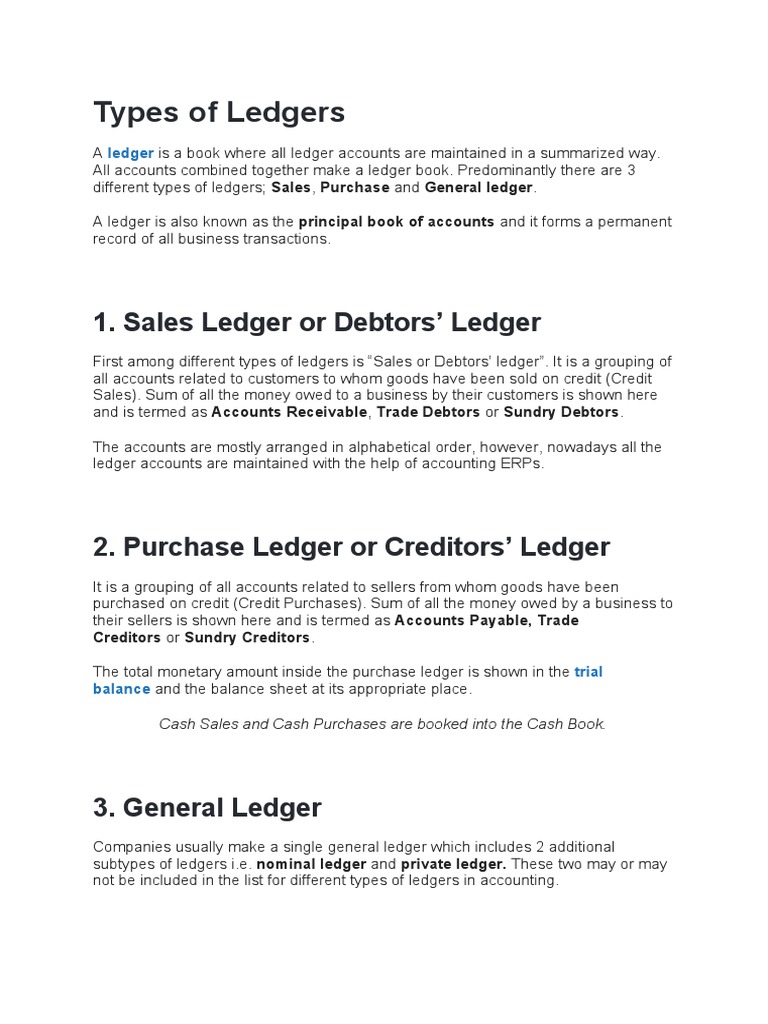 Types of Ledgers

A ledger is a book where all ledger accounts are maintained in a summarized way. All accounts combined together make a ledger book. Predominantly there are 3 different types of ledgers; Sales, Purchase and General ledger.

A ledger is also known as the principal book of accounts and it forms a permanent record of all business transactions.

1. Sales Ledger or Debtors' Ledger

First among different types of ledgers is "Sales or Debtors' ledger". It is a grouping of all accounts related to customers to whom goods have been sold on credit (Credit Sales). Sum of all the money owed to a business by their customers is shown here and is termed as Accounts Receivable, Trade Debtors or Sundry Debtors.

The accounts are mostly arranged in alphabetical order, however, nowadays all the ledger accounts are maintained with the help of accounting ERPs.

2. Purchase Ledger or Creditors' Ledger

It is a grouping of all accounts related to sellers from whom goods have been purchased on credit (Credit Purchases). Sum of all the money owed by a business to their sellers is shown here and is termed as Accounts Payable, Trade Creditors or Sundry Creditors.

The total monetary amount inside the purchase ledger is shown in the trial balance and the balance sheet at its appropriate place.

Cash Sales and Cash Purchases are booked into the Cash Book.

3. General Ledger

Companies usually make a single general ledger which includes 2 additional subtypes of ledgers i.e. nominal ledger and private ledger. These two may or may not be included in the list for different types of ledgers in accounting.